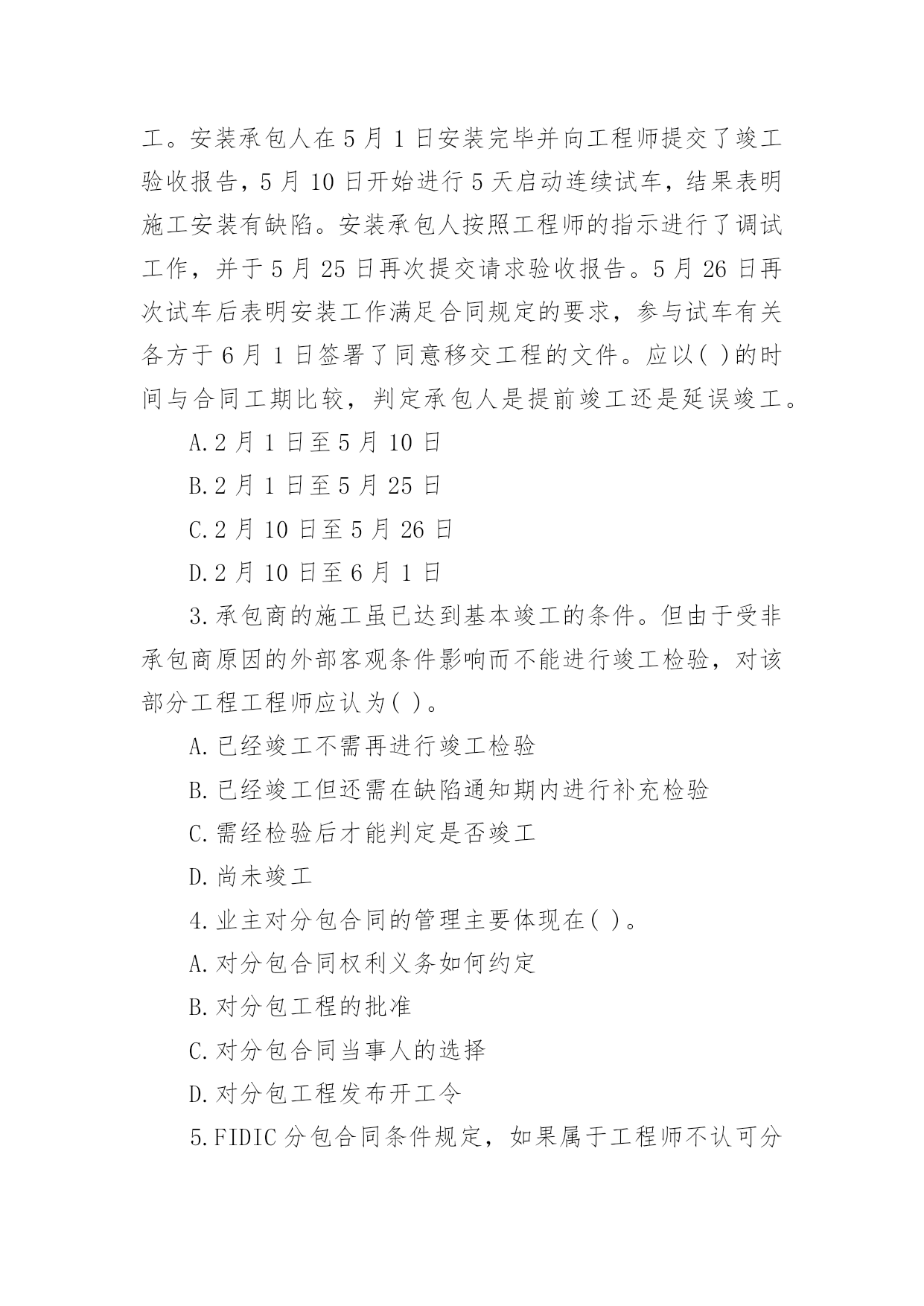 工。安装承包人在 5 月 1 日安装完毕并向工程师提交了竣工验收报告，5 月 10 日开始进行 5 天启动连续试车，结果表明施工安装有缺陷。安装承包人按照工程师的指示进行了调试工作，并于 5 月 25 日再次提交请求验收报告。5 月 26 日再次试车后表明安装工作满足合同规定的要求，参与试车有关各方于 6 月 1 日签署了同意移交工程的文件。应以( )的时间与合同工期比较，判定承包人是提前竣工还是延误竣工。

A.2 月 1 日至 5 月 10 日

B.2 月 1 日至 5 月 25 日

C.2 月 10 日至 5 月 26 日

D.2 月 10 日至 6 月 1 日

3.承包商的施工虽已达到基本竣工的条件。但由于受非承包商原因的外部客观条件影响而不能进行竣工检验，对该部分工程工程师应认为( )。

A.已经竣工不需再进行竣工检验

B.已经竣工但还需在缺陷通知期内进行补充检验

C.需经检验后才能判定是否竣工

D.尚未竣工

4.业主对分包合同的管理主要体现在( )。

A.对分包合同权利义务如何约定

B.对分包工程的批准

C.对分包合同当事人的选择

D.对分包工程发布开工令

5.FIDIC 分包合同条件规定，如果属于工程师不认可分